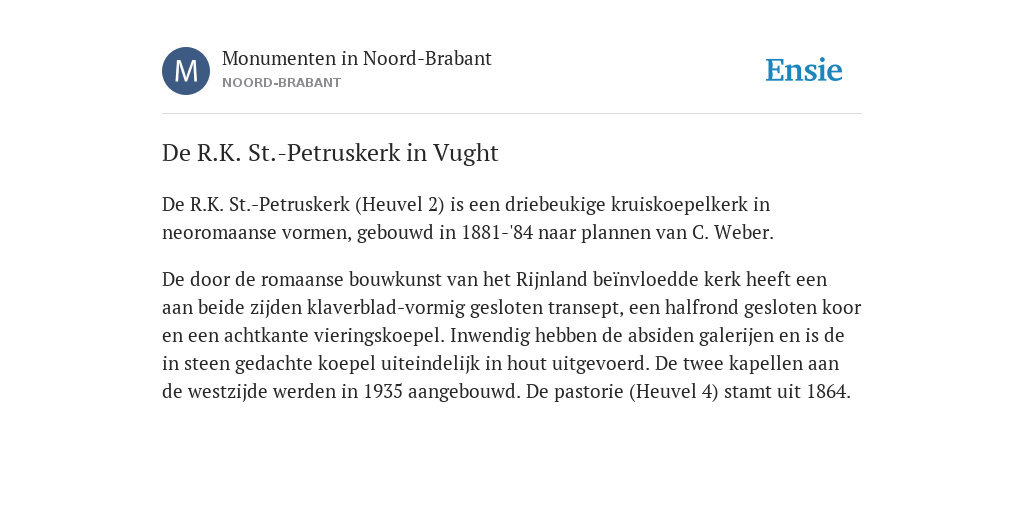 M

Monumenten in Noord-Brabant
NOORD-BRABANT

Ensie

De R.K. St.-Petruskerk in Vught

De R.K. St.-Petruskerk (Heuvel 2) is een driebeukige kruiskoepelkerk in neoromaanse vormen, gebouwd in 1881-'84 naar plannen van C. Weber.

De door de romaanse bouwkunst van het Rijnland beïnvloedde kerk heeft een aan beide zijden klaverblad-vormig gesloten transept, een halfrond gesloten koor en een achtkante vieringskoepel. Inwendig hebben de absiden galerijen en is de in steen gedachte koepel uiteindelijk in hout uitgevoerd. De twee kapellen aan de westzijde werden in 1935 aangebouwd. De pastorie (Heuvel 4) stamt uit 1864.